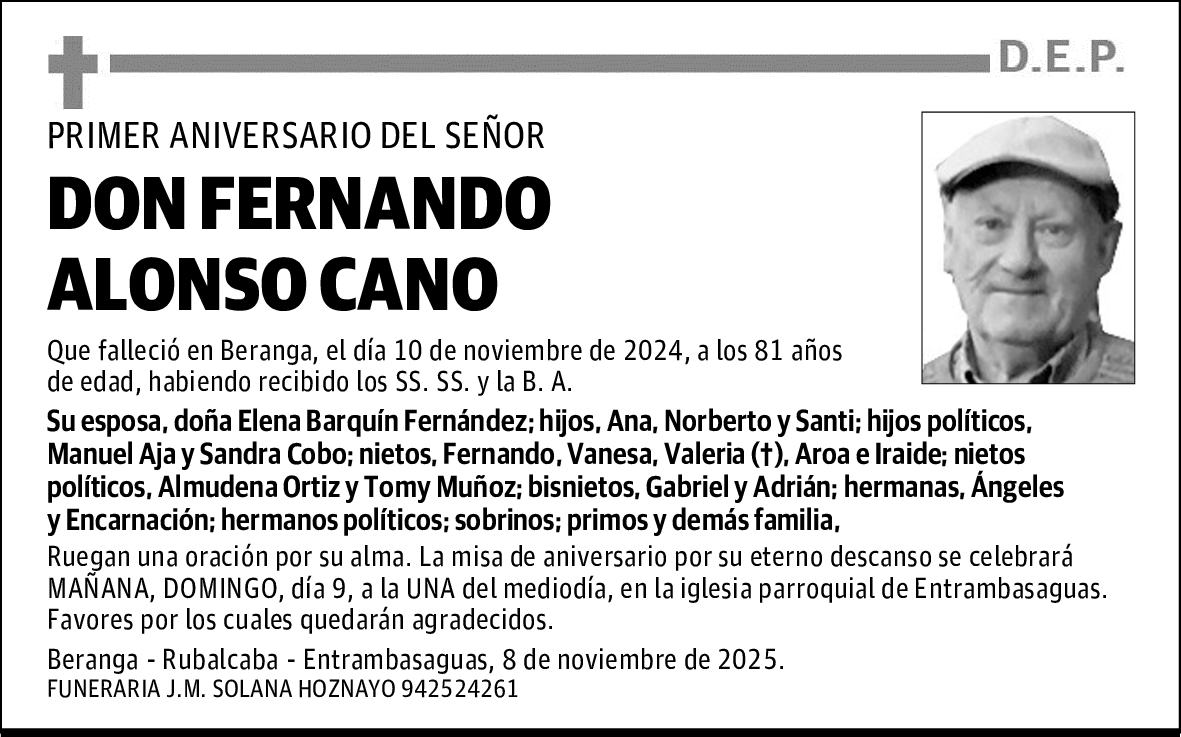 D.E.P.

PRIMER ANIVERSARIO DEL SEÑOR

DON FERNANDO ALONSO CANO

Que falleció en Beranga, el día 10 de noviembre de 2024, a los 81 años de edad, habiendo recibido los SS. SS. y la B. A.

Su esposa, doña Elena Barquín Fernández; hijos, Ana, Norberto y Santi; hijos políticos, Manuel Aja y Sandra Cobo; nietos, Fernando, Vanesa, Valeria (†), Aroa e Iraide; nietos políticos, Almudena Ortiz y Tomy Muñoz; bisnietos, Gabriel y Adrián; hermanas, Ángeles y Encarnación; hermanos políticos; sobrinos; primos y demás familia,

Ruegan una oración por su alma. La misa de aniversario por su eterno descanso se celebrará MAÑANA, DOMINGO, día 9, a la UNA del mediodía, en la iglesia parroquial de Entrambasaguas. Favores por los cuales quedarán agradecidos.

Beranga - Rubalcaba - Entrambasaguas, 8 de noviembre de 2025.
FUNERARIA J.M. SOLANA HOZNAYO 942524261